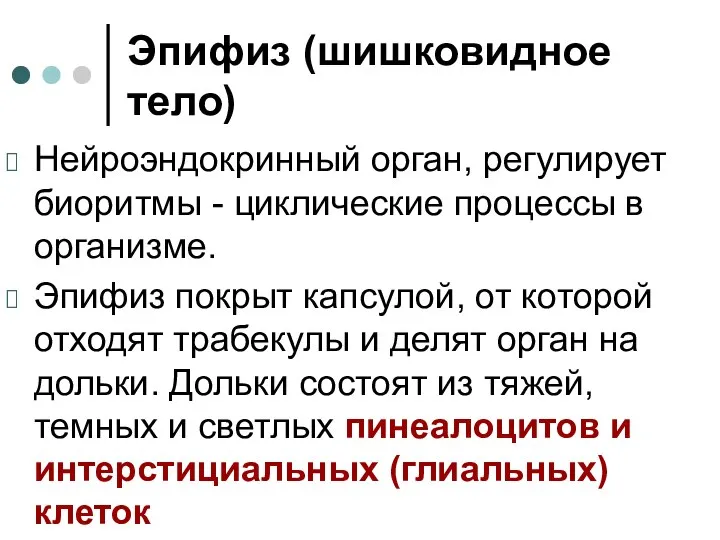 Эпифиз (шишковидное тело)

Нейроэндокринный орган, регулирует биоритмы - циклические процессы в организме.

Эпифиз покрыт капсулой, от которой отходят трабекулы и делят орган на дольки. Дольки состоят из тяжей, темных и светлых пинеалоцитов и интерстициальных (глиальных) клеток